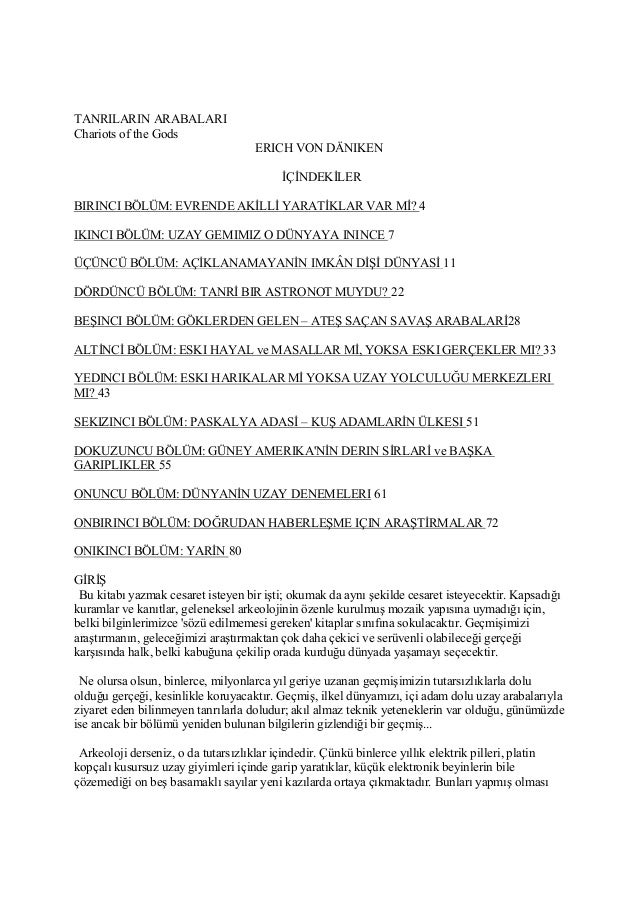 TANRILARIN ARABALARI
Chariots of the Gods
ERICH VON DÄNIKEN

İÇİNDEKİLER

BIRINCI BÖLÜM: EVRENDE AKİLLİ YARATİKLAR VAR Mİ? 4

IKINCI BÖLÜM: UZAY GEMIMIZ O DÜNYAYA ININCE 7

ÜÇÜNCÜ BÖLÜM: AÇİKLANAMAYANİN IMKÂN DİŞİ DÜNYASİ 11

DÖRDÜNCÜ BÖLÜM: TANRİ BIR ASTRONOT MUYDU? 22

BEŞINCI BÖLÜM: GÖKLERDEN GELEN – ATEŞ SAÇAN SAVAŞ ARABALARİ28

ALTİNCİ BÖLÜM: ESKI HAYAL ve MASALLAR Mİ, YOKSA ESKI GERÇEKLER MI? 33

YEDINCI BÖLÜM: ESKI HARIKALAR Mİ YOKSA UZAY YOLCULUĞU MERKEZLERI MI? 43

SEKIZINCI BÖLÜM: PASKALYA ADASİ – KUŞ ADAMLARİN ÜLKESI 51

DOKUZUNCU BÖLÜM: GÜNEY AMERIKA'NİN DERIN SİRLARİ ve BAŞKA GARIPLIKLER 55

ONUNCU BÖLÜM: DÜNYANİN UZAY DENEMELERI 61

ONBIRINCI BÖLÜM: DOĞRUDAN HABERLEŞME IÇIN ARAŞTİRMALAR 72

ONIKINCI BÖLÜM: YARİN 80

GİRİŞ
Bu kitabı yazmak cesaret isteyen bir işti; okumak da aynı şekilde cesaret isteyecektir. Kapsadığı kuramlar ve kanıtlar, geleneksel arkeolojinin özenle kurulmuş mozaik yapısına uymadığı için, belki bilginlerimizce 'sözü edilmemesi gereken' kitaplar sınıfına sokulacaktır. Geçmişimizi araştırmanın, geleceğimizi araştırmaktan çok daha çekici ve serüvenli olabileceği gerçeği karşısında halk, belki kabuğuna çekilip orada kurduğu dünyada yaşamayı seçecektir.

Ne olursa olsun, binlerce, milyonlarca yıl geriye uzanan geçmişimizin tutarsızlıklarla dolu olduğu gerçeği, kesinlikle koruyacaktır. Geçmiş, ilkel dünyamızı, içi adam dolu uzay arabalarıyla ziyaret eden bilinmeyen tanrılarla doludur; akıl almaz teknik yeteneklerin var olduğu, günümüzde ise ancak bir bölümü yeniden bulunan bilgilerin gizlendiği bir geçmiş...

Arkeoloji derseniz, o da tutarsızlıklar içindedir. Çünkü binlerce yıllık elektrik pilleri, platin kopçalı kusursuz uzay giyimleri içinde garip yaratıklar, küçük elektronik beyinlerin bile çözemediği on beş basamaklı sayılar yeni kazılarda ortaya çıkmaktadır. Bunları yapmış olması